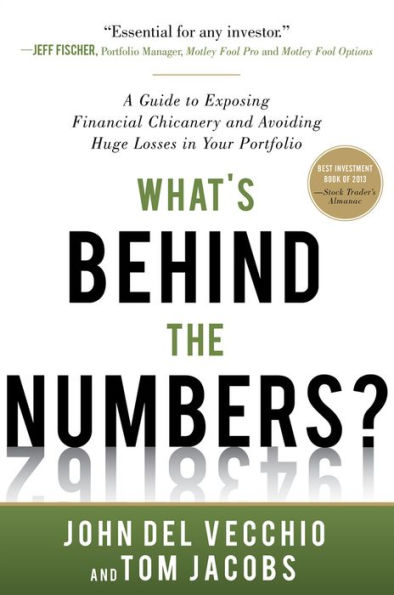 "Essential for any investor."
—JEFF FISCHER, Portfolio Manager, Motley Fool Pro and Motley Fool Options

A Guide to Exposing Financial Chicanery and Avoiding Huge Losses in Your Portfolio

BEST INVESTMENT BOOK OF 2013 —Stock Trader's Almanac

WHAT'S BEHIND THE NUMBERS?

JOHN DEL VECCHIO AND TOM JACOBS